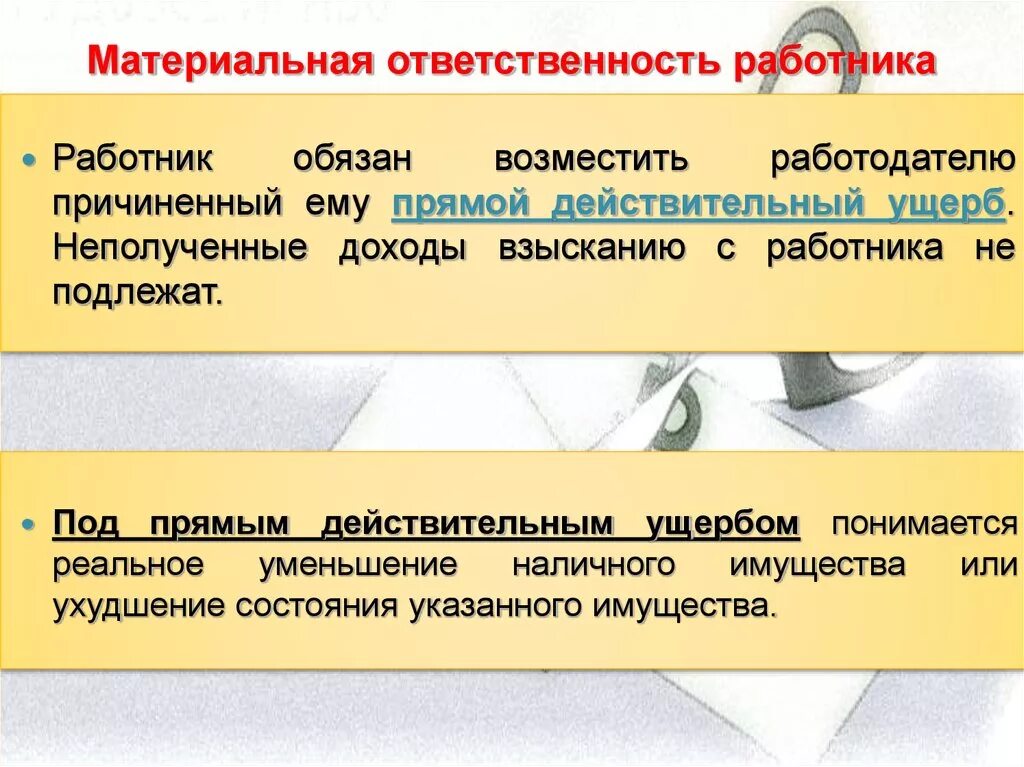 Материальная ответственность работника

• Работник обязан возместить работодателю причиненный ему прямой действительный ущерб. Неполученные доходы взысканию с работника не подлежат.

• Под прямым действительным ущербом понимается реальное уменьшение наличного имущества или ухудшение состояния указанного имущества.